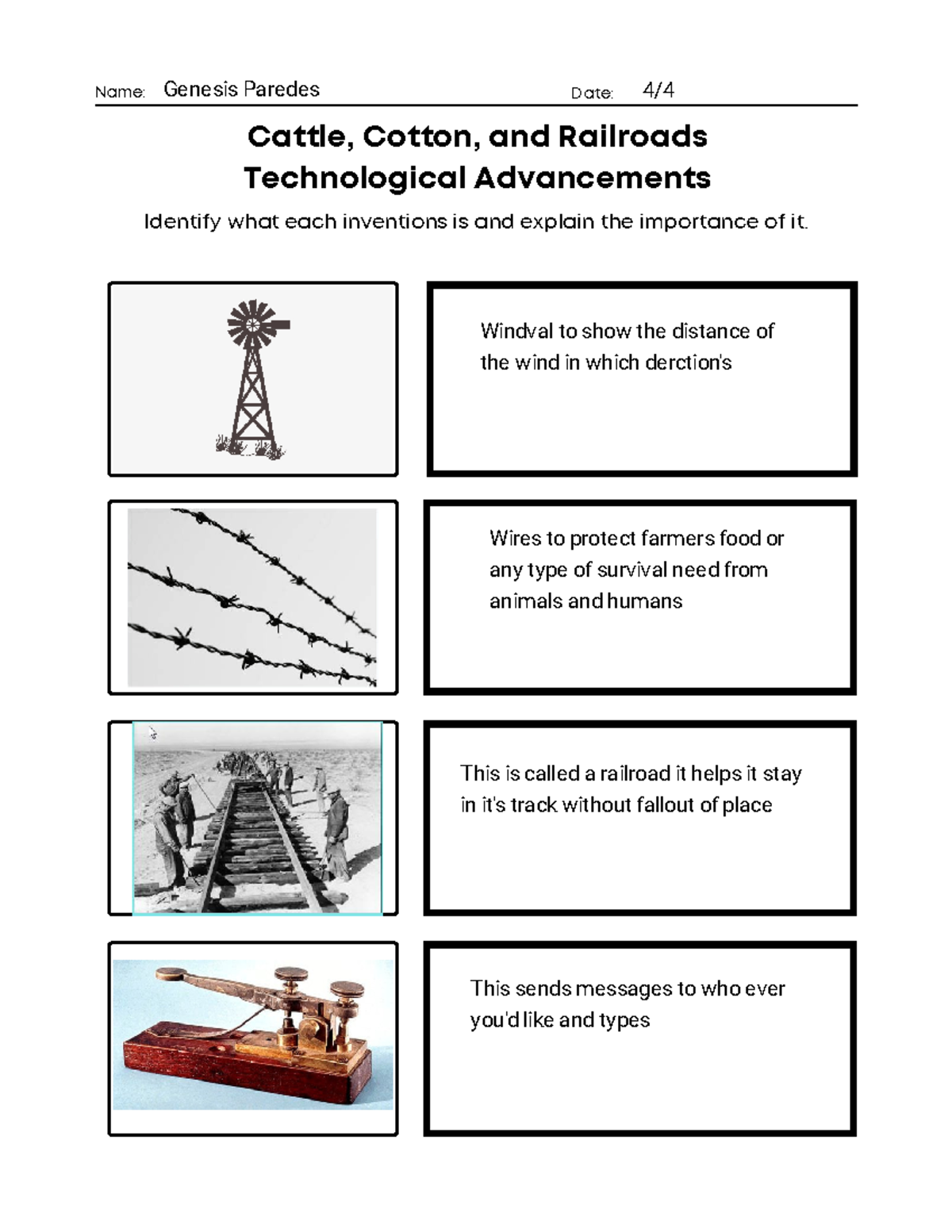 Name: Genesis Paredes Date: 4/4

Cattle, Cotton, and Railroads
Technological Advancements

Identify what each inventions is and explain the importance of it.

Windval to show the distance of the wind in which derction's

Wires to protect farmers food or any type of survival need from animals and humans

This is called a railroad it helps it stay in it's track without fallout of place

This sends messages to who ever you'd like and types